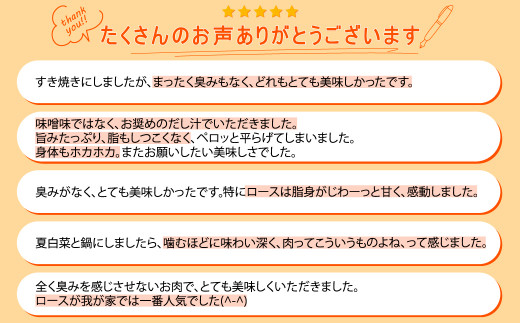 thank you!!

たくさんのお声ありがとうございます

すき焼きにしましたが、まったく臭みもなく、どれもとても美味しかったです。

味噌味ではなく、お奨めのだし汁でいただきました。
旨みたっぷり、脂もしつこくなく、ペロッと平らげてしまいました。
身体もホカホカ。またお願いしたい美味しさでした。

臭みがなく、とても美味しかったです。特にロースは脂身がじわーっと甘く、感動しました。

夏白菜と鍋にしましたら、噛むほどに味わい深く、肉ってこういうものよね、って感じました。

全く臭みを感じさせないお肉で、とても美味しくいただきました。
ロースが我が家では一番人気でした(^-^)